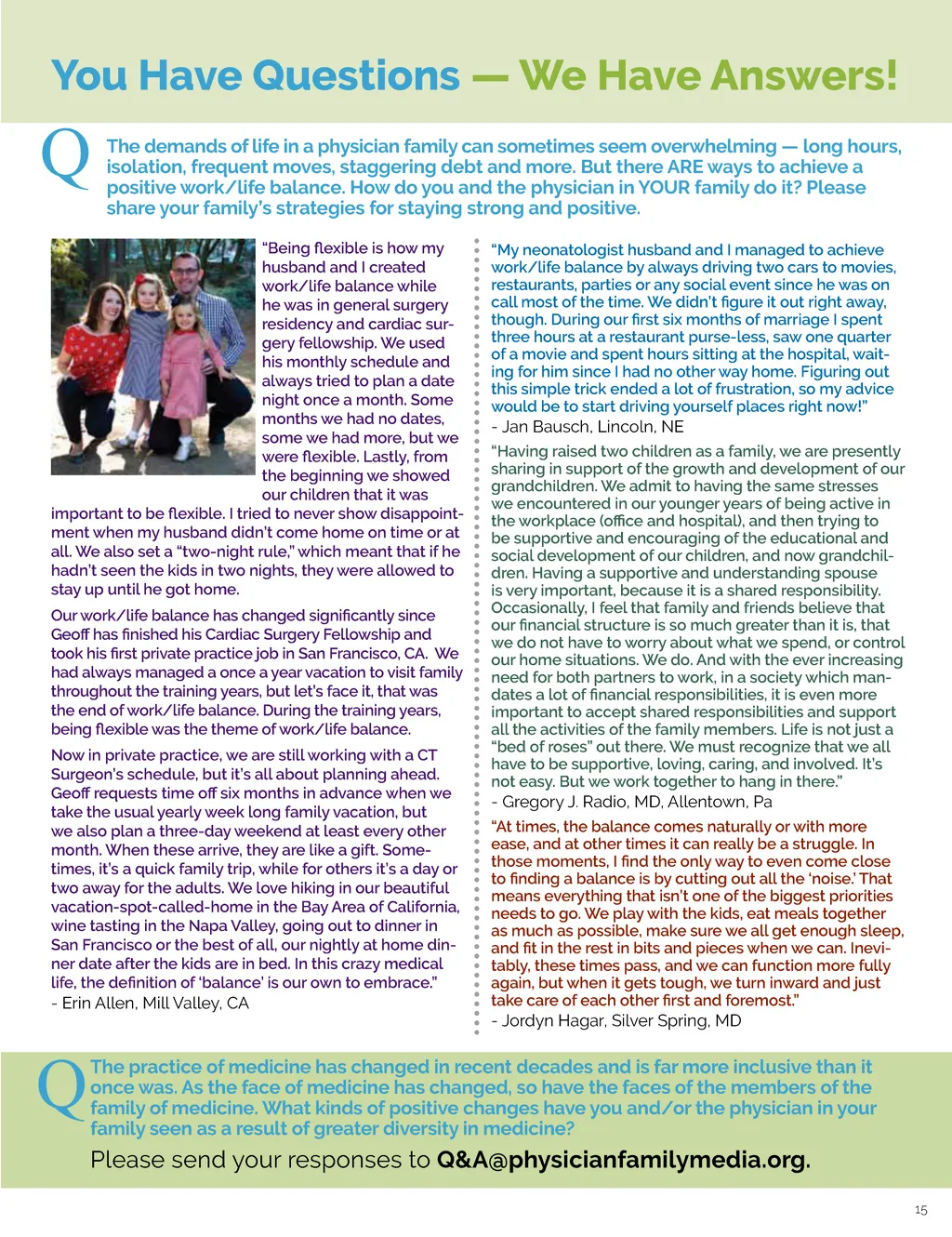 You Have Questions — We Have Answers!

Q The demands of life in a physician family can sometimes seem overwhelming — long hours, isolation, frequent moves, staggering debt and more. But there ARE ways to achieve a positive work/life balance. How do you and the physician in YOUR family do it? Please share your family's strategies for staying strong and positive.

"Being flexible is how my husband and I created work/life balance while he was in general surgery residency and cardiac surgery fellowship. We used his monthly schedule and always tried to plan a date night once a month. Some months we had no dates, some we had more, but we were flexible. Lastly, from the beginning we showed our children that it was important to be flexible. I tried to never show disappointment when my husband didn't come home on time or at all. We also set a "two-night rule," which meant that if he hadn't seen the kids in two nights, they were allowed to stay up until he got home.

Our work/life balance has changed significantly since Geoff has finished his Cardiac Surgery Fellowship and took his first private practice job in San Francisco, CA. We had always managed a once a year vacation to visit family throughout the training years, but let's face it, that was the end of work/life balance. During the training years, being flexible was the theme of work/life balance.

Now in private practice, we are still working with a CT Surgeon's schedule, but it's all about planning ahead. Geoff requests time off six months in advance when we take the usual yearly week long family vacation, but we also plan a three-day weekend at least every other month. When these arrive, they are like a gift. Sometimes, it's a quick family trip, while for others it's a day or two away for the adults. We love hiking in our beautiful vacation-spot-called-home in the Bay Area of California, wine tasting in the Napa Valley, going out to dinner in San Francisco or the best of all, our nightly at home dinner date after the kids are in bed. In this crazy medical life, the definition of 'balance' is our own to embrace."
- Erin Allen, Mill Valley, CA

"My neonatologist husband and I managed to achieve work/life balance by always driving two cars to movies, restaurants, parties or any social event since he was on call most of the time. We didn't figure it out right away, though. During our first six months of marriage I spent three hours at a restaurant purse-less, saw one quarter of a movie and spent hours sitting at the hospital, waiting for him since I had no other way home. Figuring out this simple trick ended a lot of frustration, so my advice would be to start driving yourself places right now!"
- Jan Bausch, Lincoln, NE

"Having raised two children as a family, we are presently sharing in support of the growth and development of our grandchildren. We admit to having the same stresses we encountered in our younger years of being active in the workplace (office and hospital), and then trying to be supportive and encouraging of the educational and social development of our children, and now grandchildren. Having a supportive and understanding spouse is very important, because it is a shared responsibility. Occasionally, I feel that family and friends believe that our financial structure is so much greater than it is, that we do not have to worry about what we spend, or control our home situations. We do. And with the ever increasing need for both partners to work, in a society which mandates a lot of financial responsibilities, it is even more important to accept shared responsibilities and support all the activities of the family members. Life is not just a "bed of roses" out there. We must recognize that we all have to be supportive, loving, caring, and involved. It's not easy. But we work together to hang in there."
- Gregory J. Radio, MD, Allentown, Pa

"At times, the balance comes naturally or with more ease, and at other times it can really be a struggle. In those moments, I find the only way to even come close to finding a balance is by cutting out all the 'noise.' That means everything that isn't one of the biggest priorities needs to go. We play with the kids, eat meals together as much as possible, make sure we all get enough sleep, and fit in the rest in bits and pieces when we can. Inevitably, these times pass, and we can function more fully again, but when it gets tough, we turn inward and just take care of each other first and foremost."
- Jordyn Hagar, Silver Spring, MD

Q The practice of medicine has changed in recent decades and is far more inclusive than it once was. As the face of medicine has changed, so have the faces of the members of the family of medicine. What kinds of positive changes have you and/or the physician in your family seen as a result of greater diversity in medicine?

Please send your responses to Q&A@physicianfamilymedia.org.

15